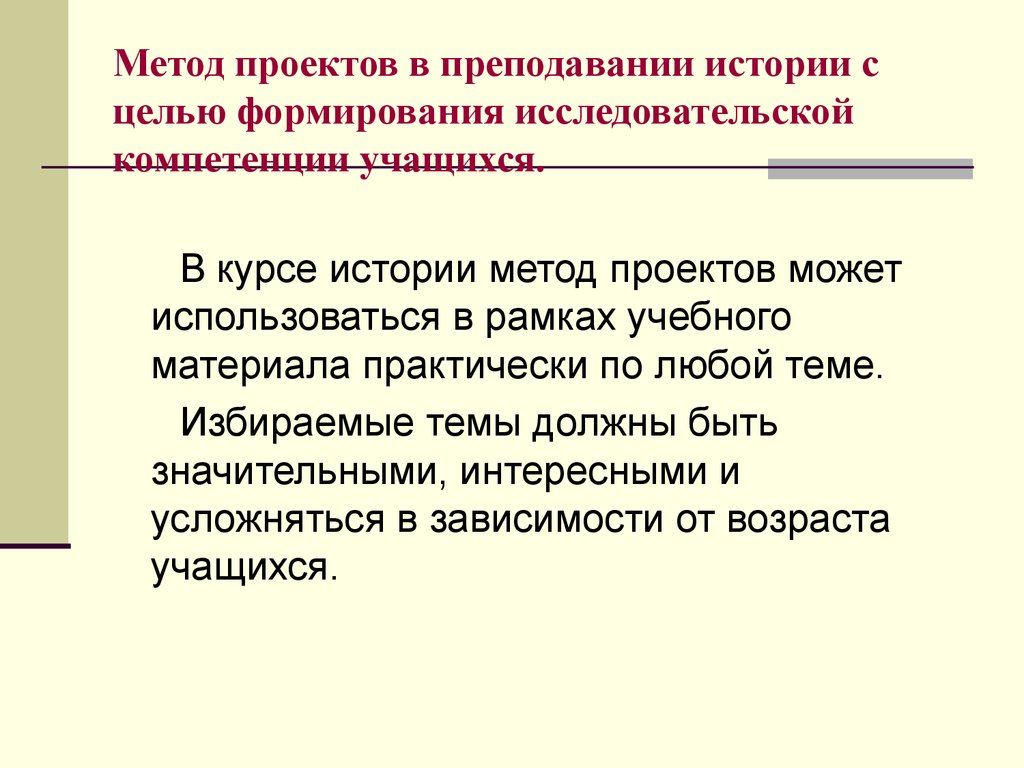 Метод проектов в преподавании истории с целью формирования исследовательской компетенции учащихся.

В курсе истории метод проектов может использоваться в рамках учебного материала практически по любой теме.

Избираемые темы должны быть значительными, интересными и усложняться в зависимости от возраста учащихся.